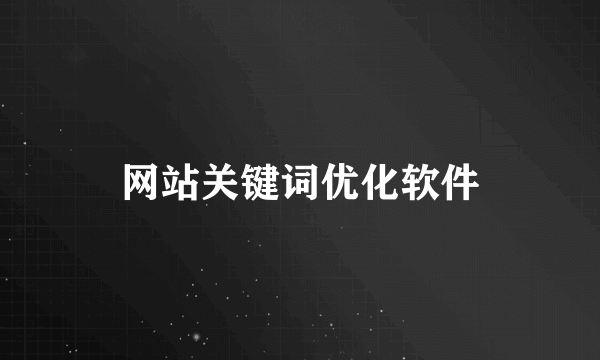 网站关键词优化软件